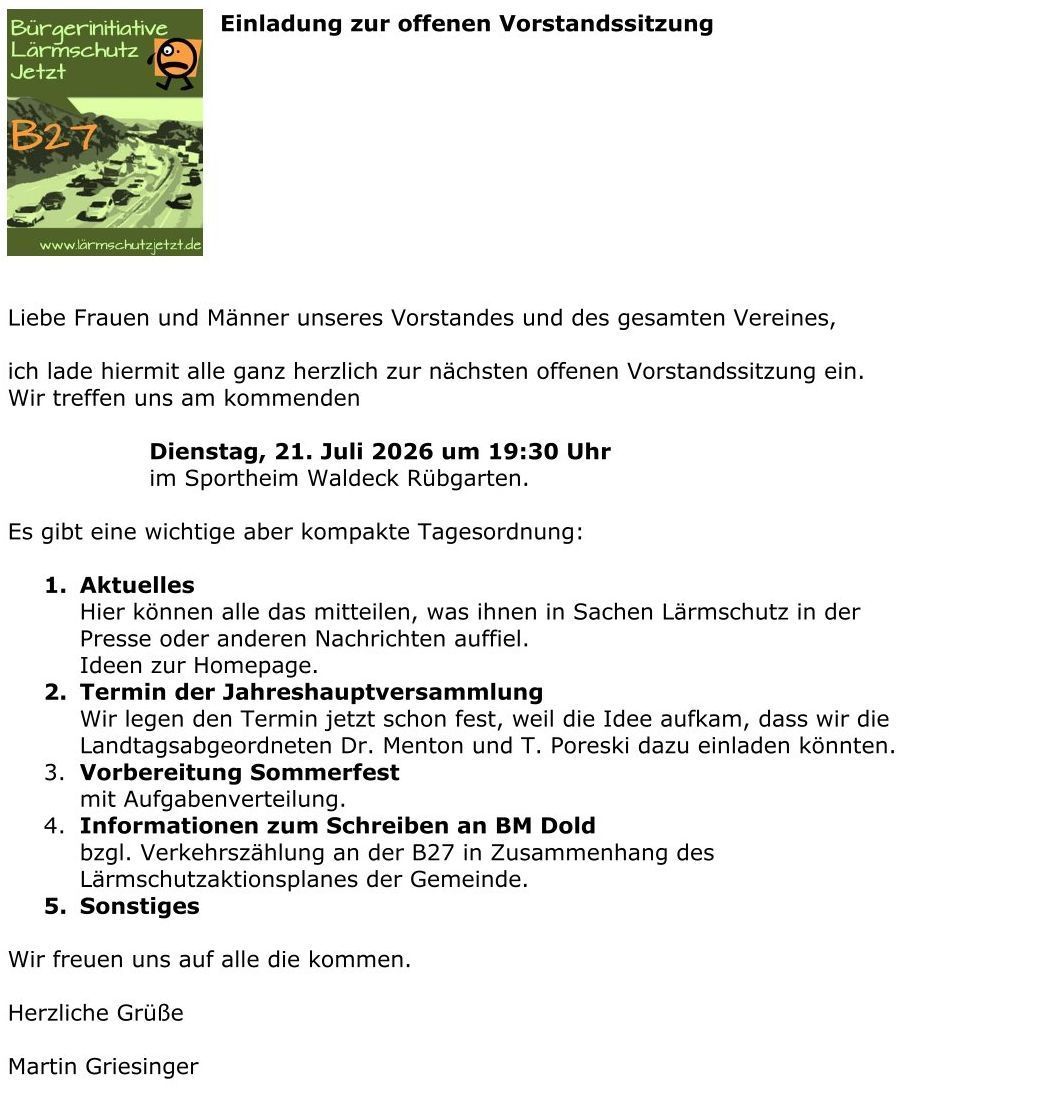 Bürgerinitiative
Lärmschutz
Jetzt

B27

www.lärmschutzjetzt.de

Einladung zur offenen Vorstandssitzung

Liebe Frauen und Männer unseres Vorstandes und des gesamten Vereines,

ich lade hiermit alle ganz herzlich zur nächsten offenen Vorstandssitzung ein. Wir treffen uns am kommenden

Dienstag, 21. Juli 2026 um 19:30 Uhr
im Sportheim Waldeck Rübgarten.

Es gibt eine wichtige aber kompakte Tagesordnung:

1. Aktuelles
Hier können alle das mitteilen, was ihnen in Sachen Lärmschutz in der Presse oder anderen Nachrichten auffiel.
Ideen zur Homepage.
2. Termin der Jahreshauptversammlung
Wir legen den Termin jetzt schon fest, weil die Idee aufkam, dass wir die Landtagsabgeordneten Dr. Menton und T. Poreski dazu einladen könnten.
3. Vorbereitung Sommerfest
mit Aufgabenverteilung.
4. Informationen zum Schreiben an BM Dold
bzgl. Verkehrszählung an der B27 in Zusammenhang des Lärmschutzaktionsplanes der Gemeinde.
5. Sonstiges

Wir freuen uns auf alle die kommen.

Herzliche Grüße

Martin Griesinger